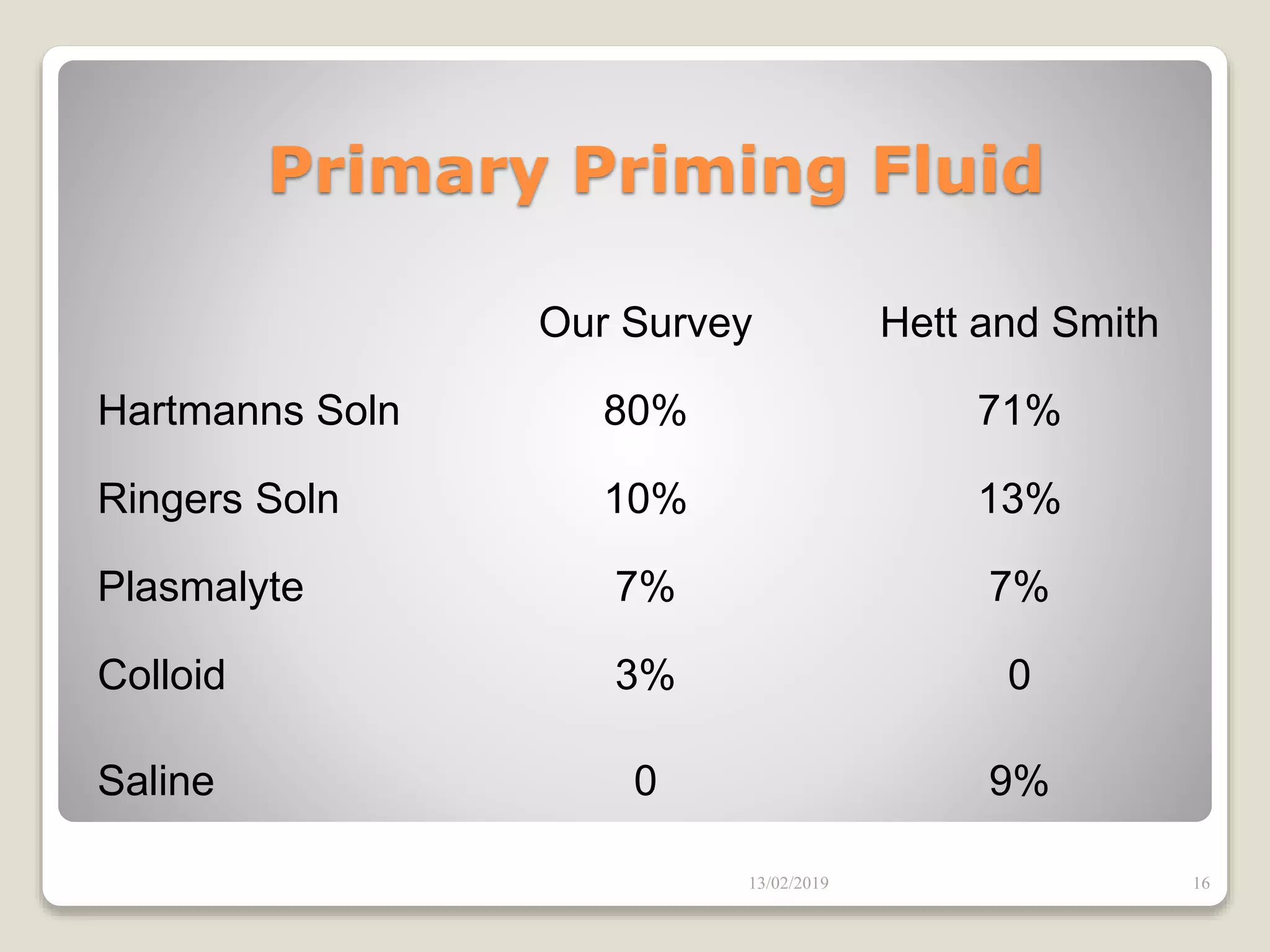 Primary Priming Fluid

| | Our Survey | Hett and Smith |
|---|---|---|
| Hartmanns Soln | 80% | 71% |
| Ringers Soln | 10% | 13% |
| Plasmalyte | 7% | 7% |
| Colloid | 3% | 0 |
| Saline | 0 | 9% |

13/02/2019

16